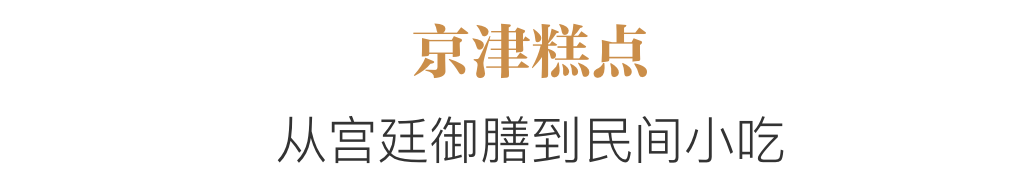 京津糕点

从宫廷御膳到民间小吃